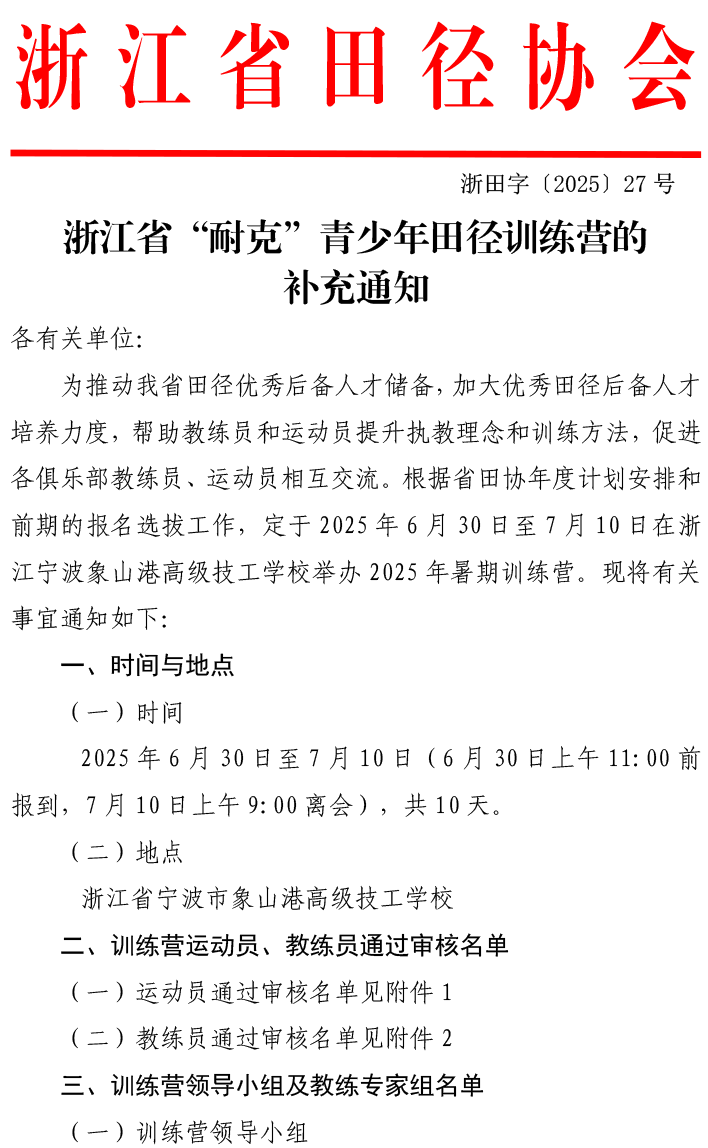 浙江省田径协会

浙田字〔2025〕27号

浙江省“耐克”青少年田径训练营的补充通知

各有关单位:

为推动我省田径优秀后备人才储备，加大优秀田径后备人才培养力度，帮助教练员和运动员提升执教理念和训练方法，促进各俱乐部教练员、运动员相互交流。根据省田协年度计划安排和前期的报名选拔工作，定于2025年6月30日至7月10日在浙江宁波象山港高级技工学校举办2025年暑期训练营。现将有关事宜通知如下:

一、时间与地点

（一）时间

2025年6月30日至7月10日（6月30日上午11:00前报到，7月10日上午9:00离会），共10天。

（二）地点

浙江省宁波市象山港高级技工学校

二、训练营运动员、教练员通过审核名单

（一）运动员通过审核名单见附件1

（二）教练员通过审核名单见附件2

三、训练营领导小组及教练专家组名单

（一）训练营领导小组